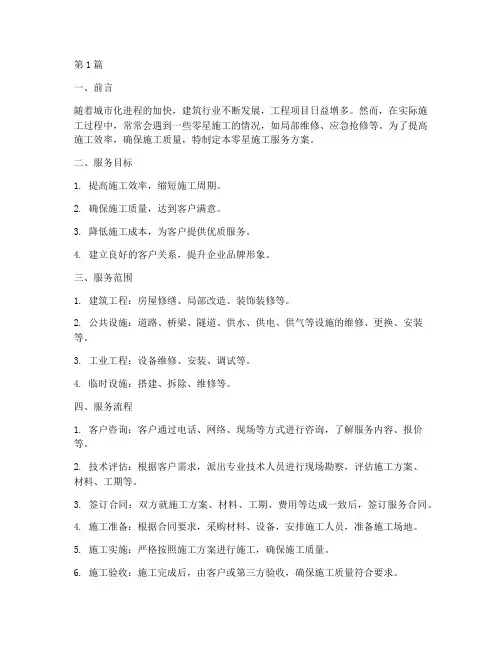 第1篇

一、前言

随着城市化进程的加快，建筑行业不断发展，工程项目日益增多。然而，在实际施工过程中，常常会遇到一些零星施工的情况，如局部维修、应急抢修等。为了提高施工效率，确保施工质量，特制定本零星施工服务方案。

二、服务目标

1. 提高施工效率，缩短施工周期。

2. 确保施工质量，达到客户满意。

3. 降低施工成本，为客户提供优质服务。

4. 建立良好的客户关系，提升企业品牌形象。

三、服务范围

1. 建筑工程：房屋修缮、局部改造、装饰装修等。

2. 公共设施：道路、桥梁、隧道、供水、供电、供气等设施的维修、更换、安装等。

3. 工业工程：设备维修、安装、调试等。

4. 临时设施：搭建、拆除、维修等。

四、服务流程

1. 客户咨询：客户通过电话、网络、现场等方式进行咨询，了解服务内容、报价等。

2. 技术评估：根据客户需求，派出专业技术人员进行现场勘察，评估施工方案、材料、工期等。

3. 签订合同：双方就施工方案、材料、工期、费用等达成一致后，签订服务合同。

4. 施工准备：根据合同要求，采购材料、设备，安排施工人员，准备施工场地。

5. 施工实施：严格按照施工方案进行施工，确保施工质量。

6. 施工验收：施工完成后，由客户或第三方验收，确保施工质量符合要求。